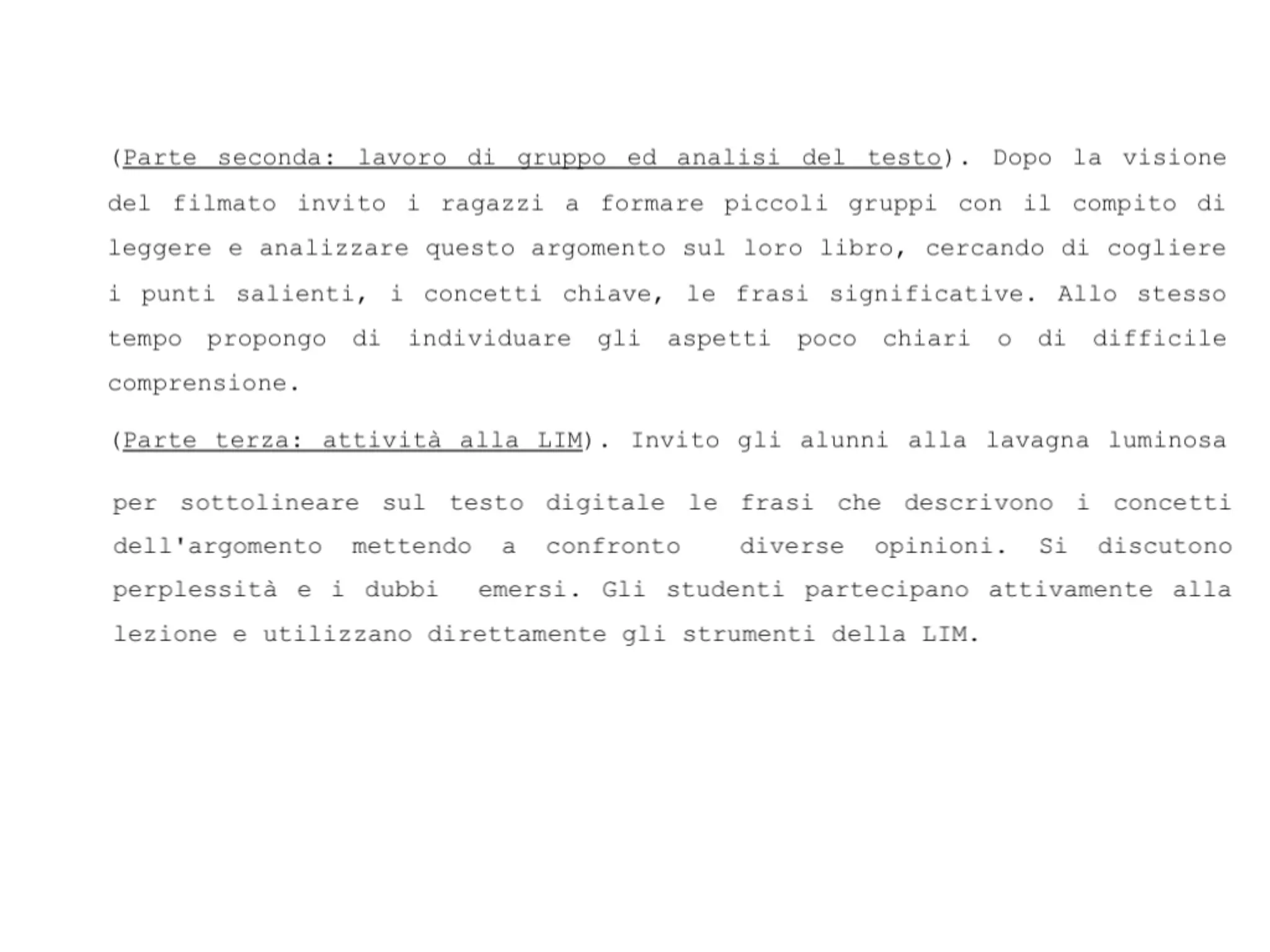 (Parte seconda: lavoro di gruppo ed analisi del testo). Dopo la visione del filmato invito i ragazzi a formare piccoli gruppi con il compito di leggere e analizzare questo argomento sul loro libro, cercando di cogliere i punti salienti, i concetti chiave, le frasi significative. Allo stesso tempo propongo di individuare gli aspetti poco chiari o di difficile comprensione.

(Parte terza: attività alla LIM). Invito gli alunni alla lavagna luminosa

per sottolineare sul testo digitale le frasi che descrivono i concetti dell'argomento mettendo a confronto diverse opinioni. Si discutono perplessità e i dubbi emersi. Gli studenti partecipano attivamente alla lezione e utilizzano direttamente gli strumenti della LIM.